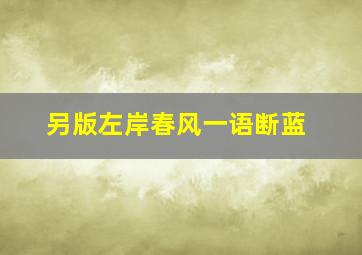 另版左岸春风一语断蓝